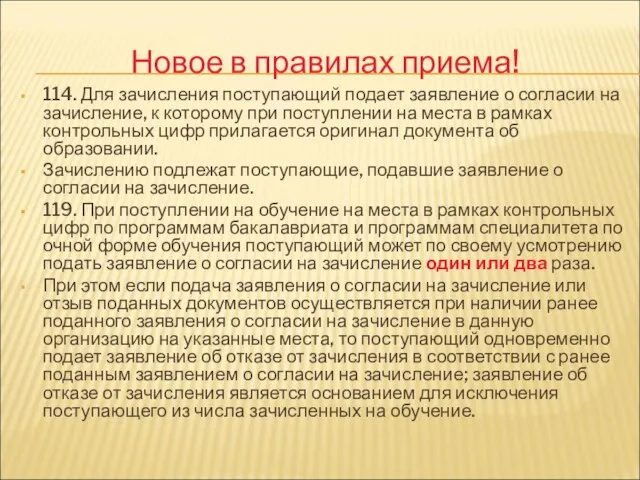 Новое в правилах приема!

114. Для зачисления поступающий подает заявление о согласии на зачисление, к которому при поступлении на места в рамках контрольных цифр прилагается оригинал документа об образовании.

Зачислению подлежат поступающие, подавшие заявление о согласии на зачисление.

119. При поступлении на обучение на места в рамках контрольных цифр по программам бакалавриата и программам специалитета по очной форме обучения поступающий может по своему усмотрению подать заявление о согласии на зачисление один или два раза.

При этом если подача заявления о согласии на зачисление или отзыв поданных документов осуществляется при наличии ранее поданного заявления о согласии на зачисление в данную организацию на указанные места, то поступающий одновременно подает заявление об отказе от зачисления в соответствии с ранее поданным заявлением о согласии на зачисление; заявление об отказе от зачисления является основанием для исключения поступающего из числа зачисленных на обучение.